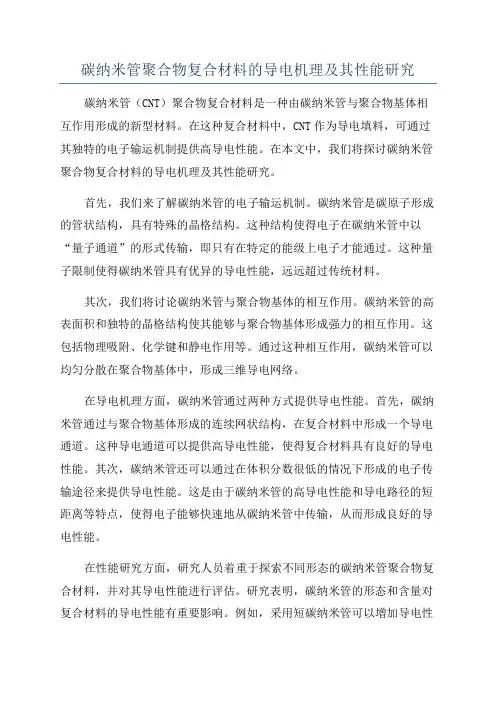 碳纳米管聚合物复合材料的导电机理及其性能研究

碳纳米管（CNT）聚合物复合材料是一种由碳纳米管与聚合物基体相互作用形成的新型材料。在这种复合材料中，CNT 作为导电填料，可通过其独特的电子输运机制提供高导电性能。在本文中，我们将探讨碳纳米管聚合物复合材料的导电机理及其性能研究。

首先，我们来了解碳纳米管的电子输运机制。碳纳米管是碳原子形成的管状结构，具有特殊的晶格结构。这种结构使得电子在碳纳米管中以“量子通道”的形式传输，即只有在特定的能级上电子才能通过。这种量子限制使得碳纳米管具有优异的导电性能，远远超过传统材料。

其次，我们将讨论碳纳米管与聚合物基体的相互作用。碳纳米管的高表面积和独特的晶格结构使其能够与聚合物基体形成强力的相互作用。这包括物理吸附、化学键和静电作用等。通过这种相互作用，碳纳米管可以均匀分散在聚合物基体中，形成三维导电网络。

在导电机理方面，碳纳米管通过两种方式提供导电性能。首先，碳纳米管通过与聚合物基体形成的连续网状结构，在复合材料中形成一个导电通道。这种导电通道可以提供高导电性能，使得复合材料具有良好的导电性能。其次，碳纳米管还可以通过在体积分数很低的情况下形成的电子传输途径来提供导电性能。这是由于碳纳米管的高导电性能和导电路径的短距离等特点，使得电子能够快速地从碳纳米管中传输，从而形成良好的导电性能。

在性能研究方面，研究人员着重于探索不同形态的碳纳米管聚合物复合材料，并对其导电性能进行评估。研究表明，碳纳米管的形态和含量对复合材料的导电性能有重要影响。例如，采用短碳纳米管可以增加导电性